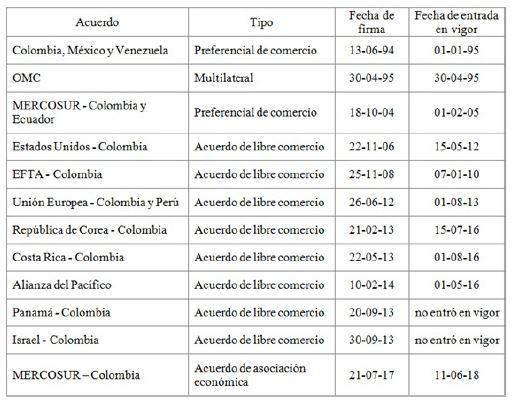 | Acuerdo | Tipo | Fecha de firma | Fecha de entrada en vigor |
|---|---|---|---|
| Colombia, México y Venezuela | Preferencial de comercio | 13-06-94 | 01-01-95 |
| OMC | Multilateral | 30-04-95 | 30-04-95 |
| MERCOSUR - Colombia y Ecuador | Preferencial de comercio | 18-10-04 | 01-02-05 |
| Estados Unidos - Colombia | Acuerdo de libre comercio | 22-11-06 | 15-05-12 |
| EFTA - Colombia | Acuerdo de libre comercio | 25-11-08 | 07-01-10 |
| Unión Europea - Colombia y Perú | Acuerdo de libre comercio | 26-06-12 | 01-08-13 |
| República de Corea - Colombia | Acuerdo de libre comercio | 21-02-13 | 15-07-16 |
| Costa Rica - Colombia | Acuerdo de libre comercio | 22-05-13 | 01-08-16 |
| Alianza del Pacífico | Acuerdo de libre comercio | 10-02-14 | 01-05-16 |
| Panamá - Colombia | Acuerdo de libre comercio | 20-09-13 | no entró en vigor |
| Israel - Colombia | Acuerdo de libre comercio | 30-09-13 | no entró en vigor |
| MERCOSUR – Colombia | Acuerdo de asociación económica | 21-07-17 | 11-06-18 |